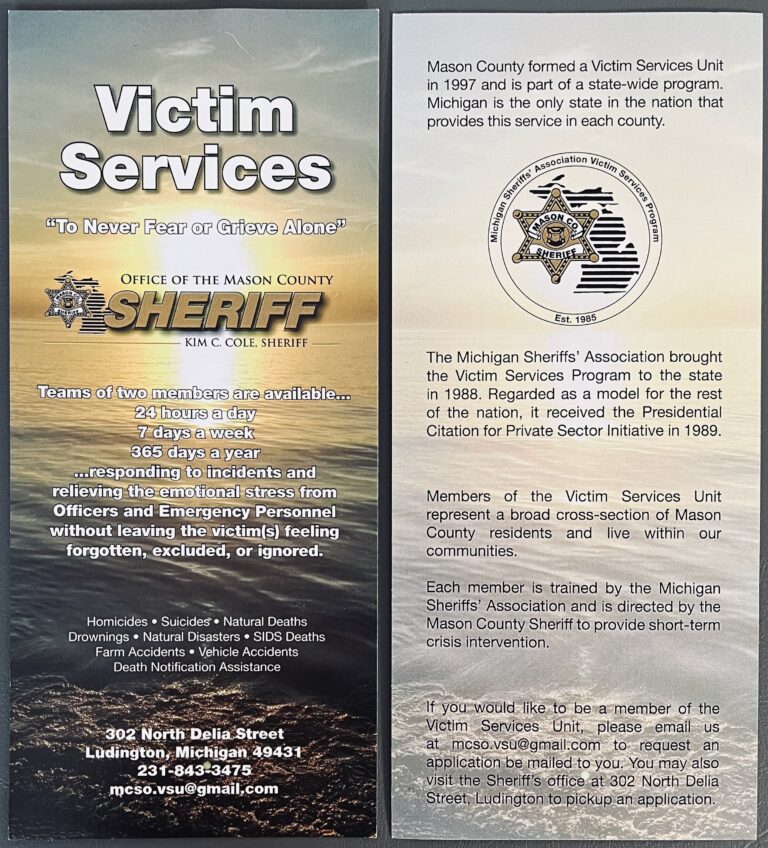 Victim Services

"To Never Fear or Grieve Alone"

OFFICE OF THE MASON COUNTY
SHERIFF
KIM C. COLE, SHERIFF

Teams of two members are available...
24 hours a day
7 days a week
365 days a year
...responding to incidents and relieving the emotional stress from Officers and Emergency Personnel without leaving the victim(s) feeling forgotten, excluded, or ignored.

Homicides • Suicides • Natural Deaths
Drownings • Natural Disasters • SIDS Deaths
Farm Accidents • Vehicle Accidents
Death Notification Assistance

302 North Delia Street
Ludington, Michigan 49431
231-843-3475
mcso.vsu@gmail.com

Mason County formed a Victim Services Unit in 1997 and is part of a state-wide program. Michigan is the only state in the nation that provides this service in each county.

Michigan Sheriffs' Association Victim Services Program
MASON CO. SHERIFF
Est. 1985

The Michigan Sheriffs' Association brought the Victim Services Program to the state in 1988. Regarded as a model for the rest of the nation, it received the Presidential Citation for Private Sector Initiative in 1989.

Members of the Victim Services Unit represent a broad cross-section of Mason County residents and live within our communities.

Each member is trained by the Michigan Sheriffs' Association and is directed by the Mason County Sheriff to provide short-term crisis intervention.

If you would like to be a member of the Victim Services Unit, please email us at mcso.vsu@gmail.com to request an application be mailed to you. You may also visit the Sheriff's office at 302 North Delia Street, Ludington to pickup an application.